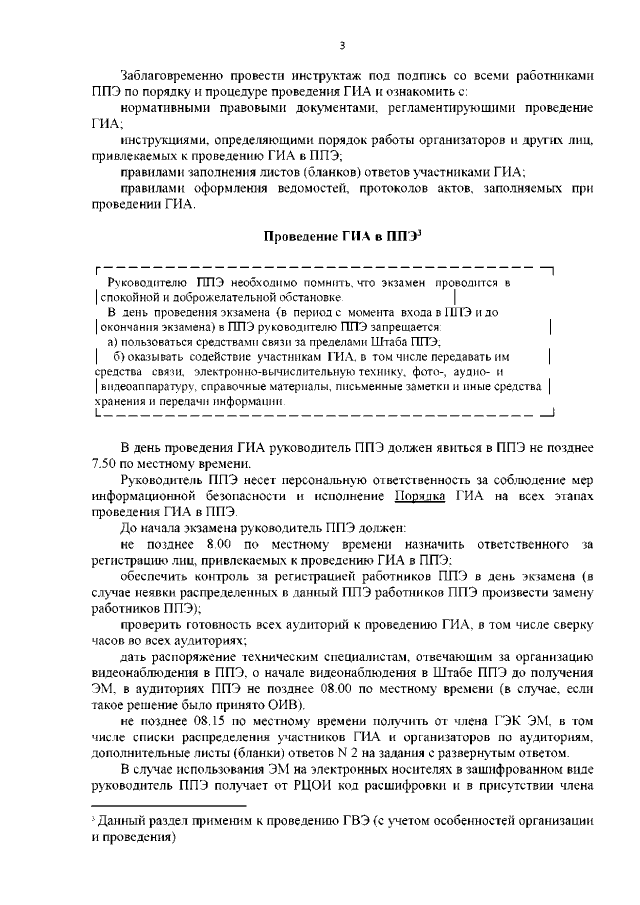 3

Заблаговременно провести инструктаж под подпись со всеми работниками ППЭ по порядку и процедуре проведения ГИА и ознакомить с:

нормативными правовыми документами, регламентирующими проведение ГИА;

инструкциями, определяющими порядок работы организаторов и других лиц, привлекаемых к проведению ГИА в ППЭ;

правилами заполнения листов (бланков) ответов участниками ГИА;

правилами оформления ведомостей, протоколов актов, заполняемых при проведении ГИА.

Проведение ГИА в ППЭ$^3$

Руководителю ППЭ необходимо помнить, что экзамен проводится в спокойной и доброжелательной обстановке.

В день проведения экзамена (в период с момента входа в ППЭ и до окончания экзамена) в ППЭ руководителю ППЭ запрещается:

а) пользоваться средствами связи за пределами Штаба ППЭ;

б) оказывать содействие участникам ГИА, в том числе передавать им средства связи, электронно-вычислительную технику, фото-, аудио- и видеоаппаратуру, справочные материалы, письменные заметки и иные средства хранения и передачи информации.

В день проведения ГИА руководитель ППЭ должен явиться в ППЭ не позднее 7.50 по местному времени.

Руководитель ППЭ несет персональную ответственность за соблюдение мер информационной безопасности и исполнение Порядка ГИА на всех этапах проведения ГИА в ППЭ.

До начала экзамена руководитель ППЭ должен:

не позднее 8.00 по местному времени назначить ответственного за регистрацию лиц, привлекаемых к проведению ГИА в ППЭ;

обеспечить контроль за регистрацией работников ППЭ в день экзамена (в случае неявки распределенных в данный ППЭ работников ППЭ произвести замену работников ППЭ);

проверить готовность всех аудиторий к проведению ГИА, в том числе сверку часов во всех аудиториях;

дать распоряжение техническим специалистам, отвечающим за организацию видеонаблюдения в ППЭ, о начале видеонаблюдения в Штабе ППЭ до получения ЭМ, в аудиториях ППЭ не позднее 08.00 по местному времени (в случае, если такое решение было принято ОИВ).

не позднее 08.15 по местному времени получить от члена ГЭК ЭМ, в том числе списки распределения участников ГИА и организаторов по аудиториям, дополнительные листы (бланки) ответов N 2 на задания с развернутым ответом.

В случае использования ЭМ на электронных носителях в зашифрованном виде руководитель ППЭ получает от РЦОИ код расшифровки и в присутствии члена

$^3$ Данный раздел применим к проведению ГВЭ (с учетом особенностей организации и проведения)